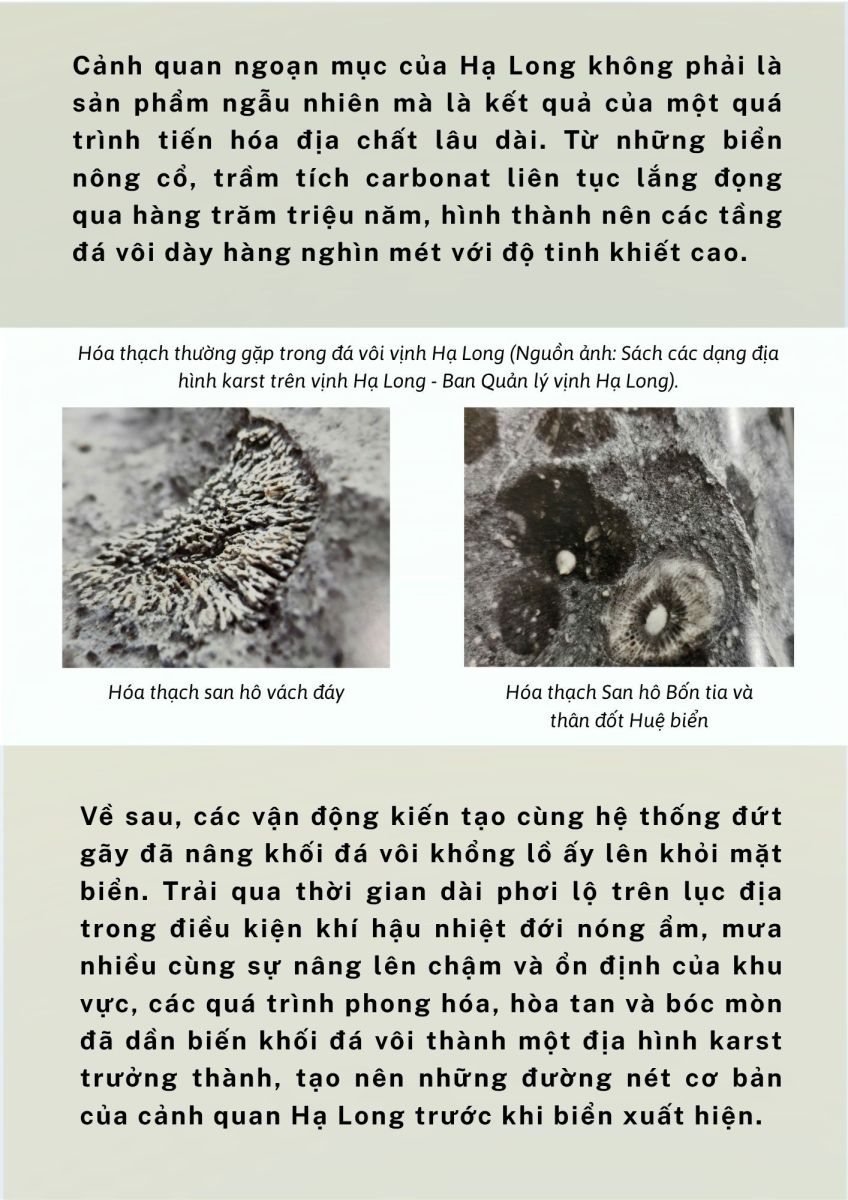 Cảnh quan ngoạn mục của Hạ Long không phải là sản phẩm ngẫu nhiên mà là kết quả của một quá trình tiến hóa địa chất lâu dài. Từ những biển nông cổ, trầm tích carbonat liên tục lắng đọng qua hàng trăm triệu năm, hình thành nên các tầng đá vôi dày hàng nghìn mét với độ tinh khiết cao.

Hóa thạch thường gặp trong đá vôi vịnh Hạ Long (Nguồn ảnh: Sách các dạng địa hình karst trên vịnh Hạ Long - Ban Quản lý vịnh Hạ Long).

Hóa thạch san hô vách đáy

Hóa thạch San hô Bốn tia và thân đốt Huệ biển

Về sau, các vận động kiến tạo cùng hệ thống đứt gãy đã nâng khối đá vôi khổng lồ ấy lên khỏi mặt biển. Trải qua thời gian dài phơi lộ trên lục địa trong điều kiện khí hậu nhiệt đới nóng ẩm, mưa nhiều cùng sự nâng lên chậm và ổn định của khu vực, các quá trình phong hóa, hòa tan và bóc mòn đã dần biến khối đá vôi thành một địa hình karst trưởng thành, tạo nên những đường nét cơ bản của cảnh quan Hạ Long trước khi biển xuất hiện.